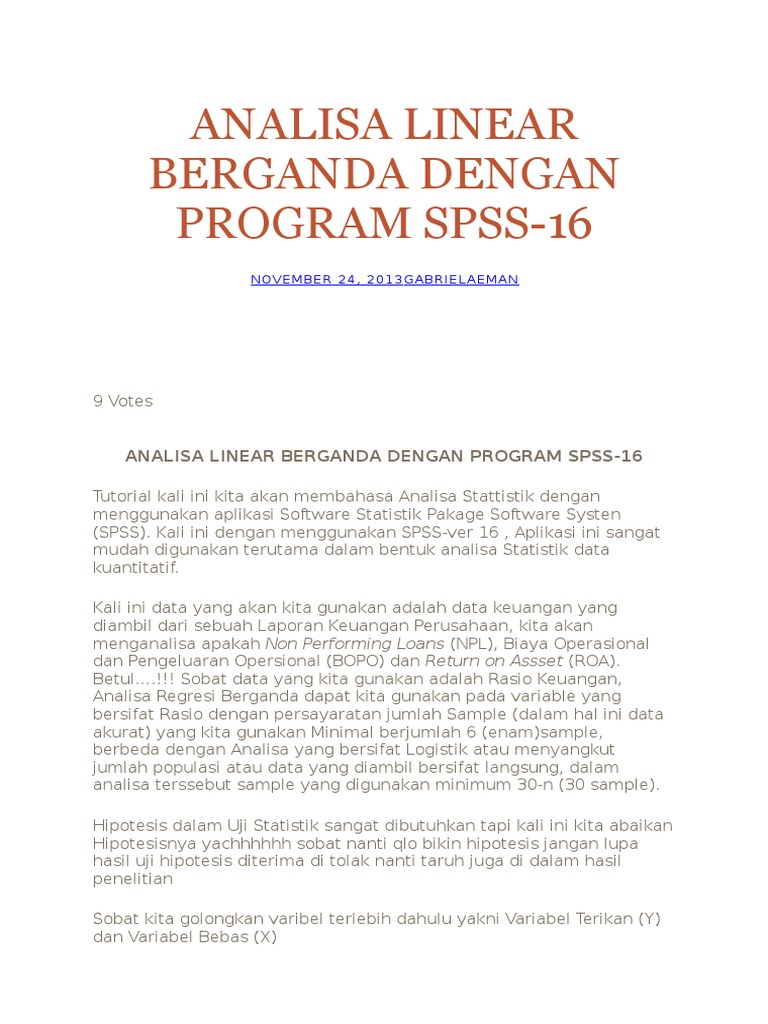 ANALISA LINEAR BERGANDA DENGAN PROGRAM SPSS-16

NOVEMBER 24, 2013GABRIELAEMAN

9 Votes

ANALISA LINEAR BERGANDA DENGAN PROGRAM SPSS-16

Tutorial kali ini kita akan membahasa Analisa Stattistik dengan menggunakan aplikasi Software Statistik Pakage Software Systen (SPSS). Kali ini dengan menggunakan SPSS-ver 16 , Aplikasi ini sangat mudah digunakan terutama dalam bentuk analisa Statistik data kuantitatif.

Kali ini data yang akan kita gunakan adalah data keuangan yang diambil dari sebuah Laporan Keuangan Perusahaan, kita akan menganalisa apakah Non Performing Loans (NPL), Biaya Operasional dan Pengeluaran Opersional (BOPO) dan Return on Assset (ROA). Betul….!!! Sobat data yang kita gunakan adalah Rasio Keuangan, Analisa Regresi Berganda dapat kita gunakan pada variable yang bersifat Rasio dengan persayaratan jumlah Sample (dalam hal ini data akurat) yang kita gunakan Minimal berjumlah 6 (enam)sample, berbeda dengan Analisa yang bersifat Logistik atau menyangkut jumlah populasi atau data yang diambil bersifat langsung, dalam analisa terssebut sample yang digunakan minimum 30-n (30 sample).

Hipotesis dalam Uji Statistik sangat dibutuhkan tapi kali ini kita abaikan Hipotesisnya yachhhhhh sobat nanti qlo bikin hipotesis jangan lupa hasil uji hipotesis diterima di tolak nanti taruh juga di dalam hasil penelitian

Sobat kita golongkan varibel terlebih dahulu yakni Variabel Terikan (Y) dan Variabel Bebas (X)